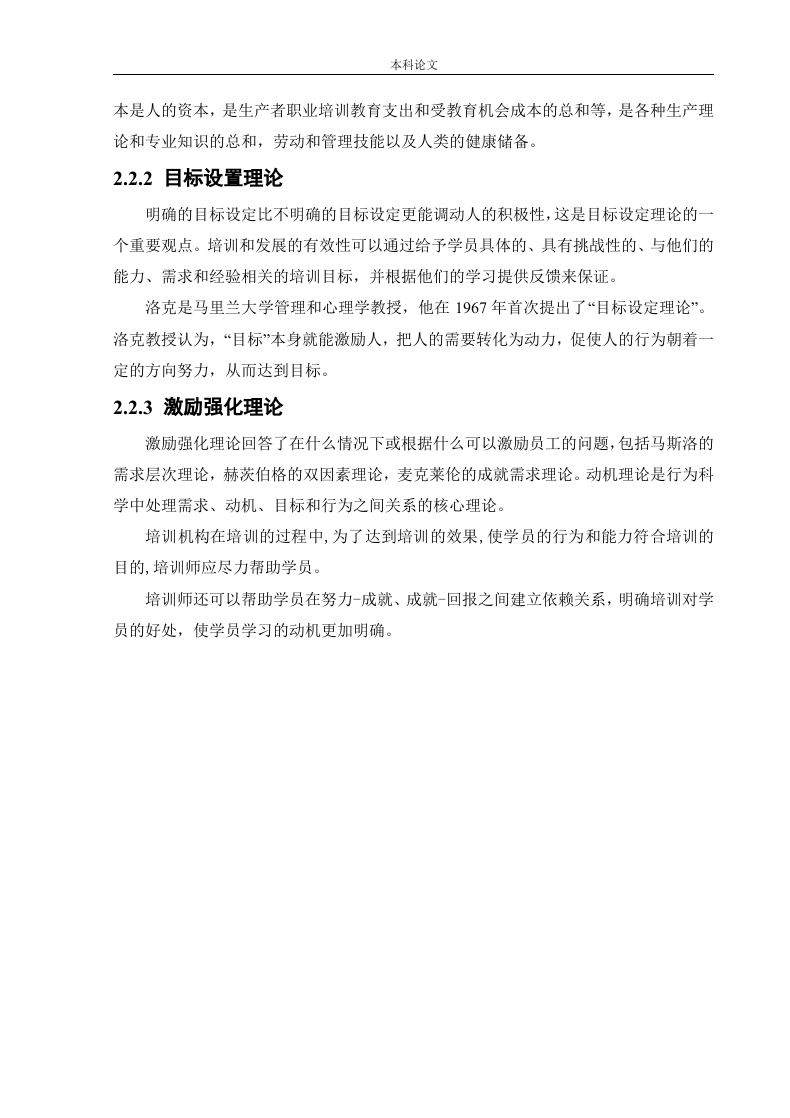 本科论文

本是人的资本，是生产者职业培训教育支出和受教育机会成本的总和等，是各种生产理论和专业知识的总和，劳动和管理技能以及人类的健康储备。

2.2.2 目标设置理论

明确的目标设定比不明确的目标设定更能调动人的积极性，这是目标设定理论的一个重要观点。培训和发展的有效性可以通过给予学员具体的、具有挑战性的、与他们的能力、需求和经验相关的培训目标，并根据他们的学习提供反馈来保证。

洛克是马里兰大学管理和心理学教授，他在 1967 年首次提出了“目标设定理论”。洛克教授认为，“目标”本身就能激励人，把人的需要转化为动力，促使人的行为朝着一定的方向努力，从而达到目标。

2.2.3 激励强化理论

激励强化理论回答了在什么情况下或根据什么可以激励员工的问题，包括马斯洛的需求层次理论，赫茨伯格的双因素理论，麦克莱伦的成就需求理论。动机理论是行为科学中处理需求、动机、目标和行为之间关系的核心理论。

培训机构在培训的过程中，为了达到培训的效果，使学员的行为和能力符合培训的目的，培训师应尽力帮助学员。

培训师还可以帮助学员在努力-成就、成就-回报之间建立依赖关系，明确培训对学员的好处，使学员学习的动机更加明确。